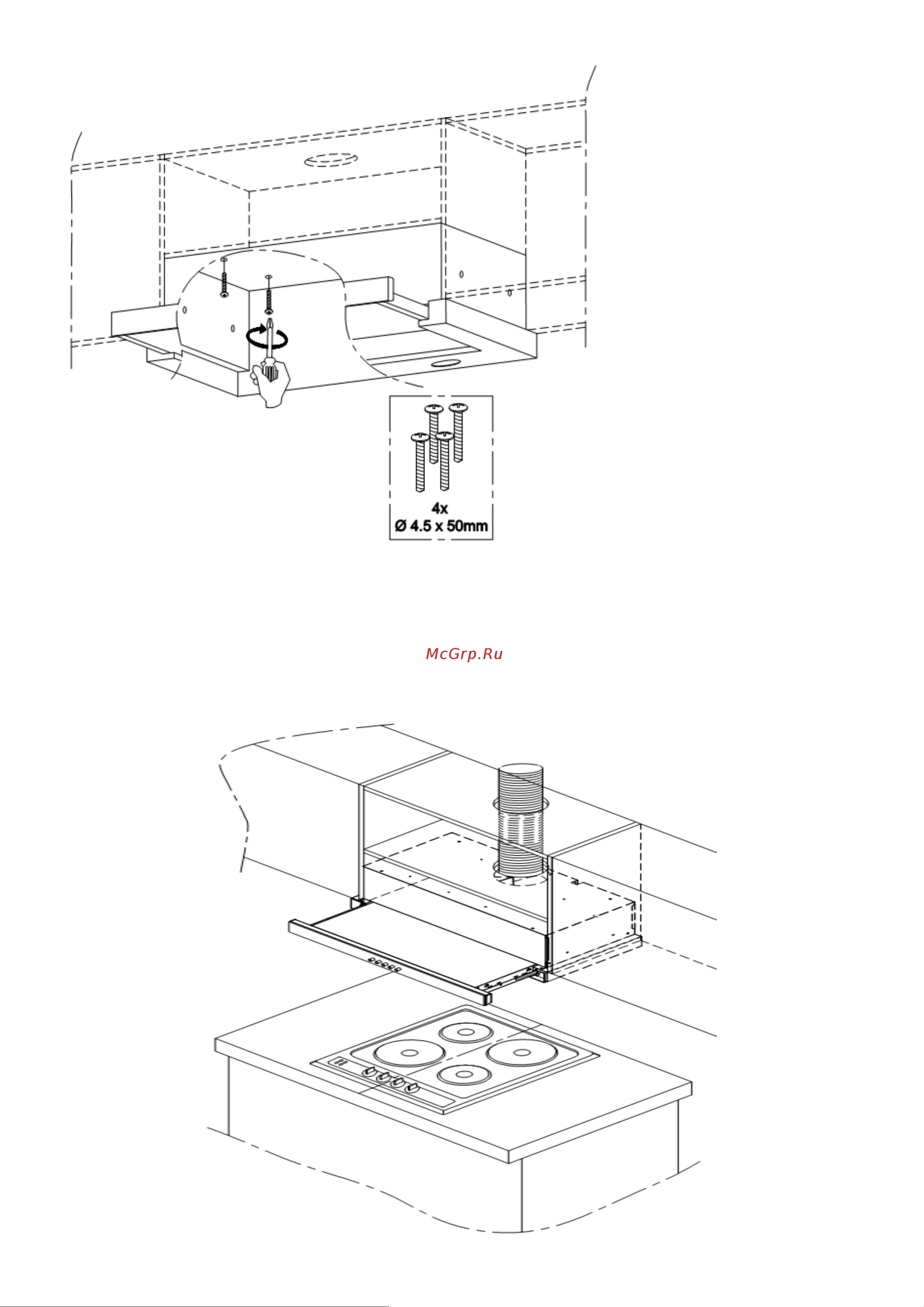 4x
Ø 4.5 x 50mm

McGrp.Ru